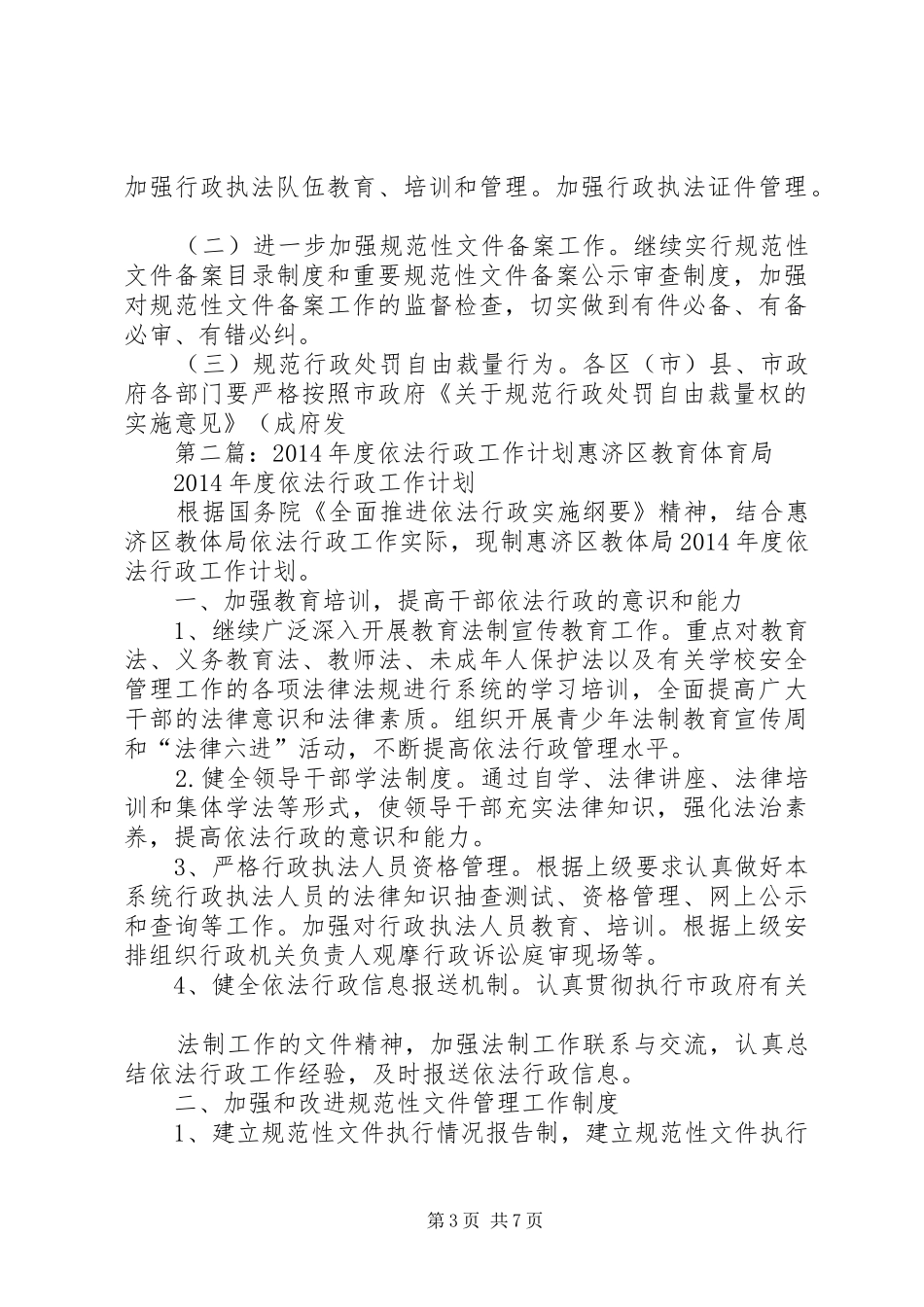 加强行政执法队伍教育、培训和管理。加强行政执法证件管理。

（二）进一步加强规范性文件备案工作。继续实行规范性文件备案目录制度和重要规范性文件备案公示审查制度，加强对规范性文件备案工作的监督检查，切实做到有件必备、有备必审、有错必纠。

（三）规范行政处罚自由裁量行为。各区（市）县、市政府各部门要严格按照市政府《关于规范行政处罚自由裁量权的实施意见》（成府发

第二篇：2014年度依法行政工作计划惠济区教育体育局

2014年度依法行政工作计划

根据国务院《全面推进依法行政实施纲要》精神，结合惠济区教体局依法行政工作实际，现制惠济区教体局2014年度依法行政工作计划。

一、加强教育培训，提高干部依法行政的意识和能力

1、继续广泛深入开展教育法制宣传教育工作。重点对教育法、义务教育法、教师法、未成年人保护法以及有关学校安全管理工作的各项法律法规进行系统的学习培训，全面提高广大干部的法律意识和法律素质。组织开展青少年法制教育宣传周和“法律六进”活动，不断提高依法行政管理水平。

2.健全领导干部学法制度。通过自学、法律讲座、法律培训和集体学法等形式，使领导干部充实法律知识，强化法治素养，提高依法行政的意识和能力。

3、严格行政执法人员资格管理。根据上级要求认真做好本系统行政执法人员的法律知识抽查测试、资格管理、网上公示和查询等工作。加强对行政执法人员教育、培训。根据上级安排组织行政机关负责人观摩行政诉讼庭审现场等。

4、健全依法行政信息报送机制。认真贯彻执行市政府有关

法制工作的文件精神，加强法制工作联系与交流，认真总结依法行政工作经验，及时报送依法行政信息。

二、加强和改进规范性文件管理工作制度

1、建立规范性文件执行情况报告制，建立规范性文件执行

第3页 共7页